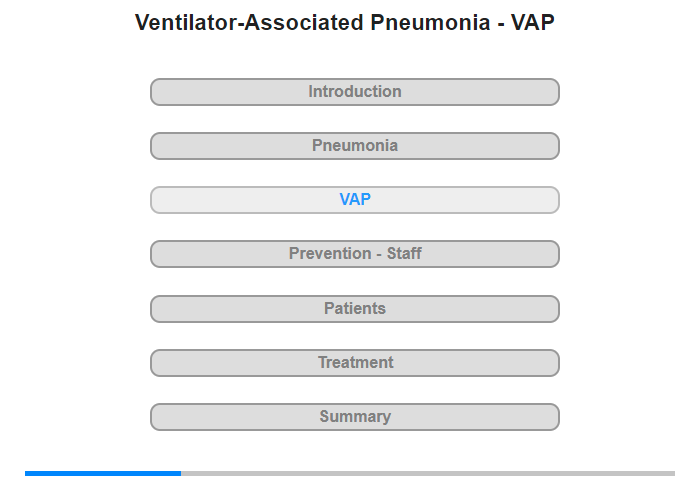 Ventilator-Associated Pneumonia - VAP

Introduction

Pneumonia

VAP

Prevention - Staff

Patients

Treatment

Summary